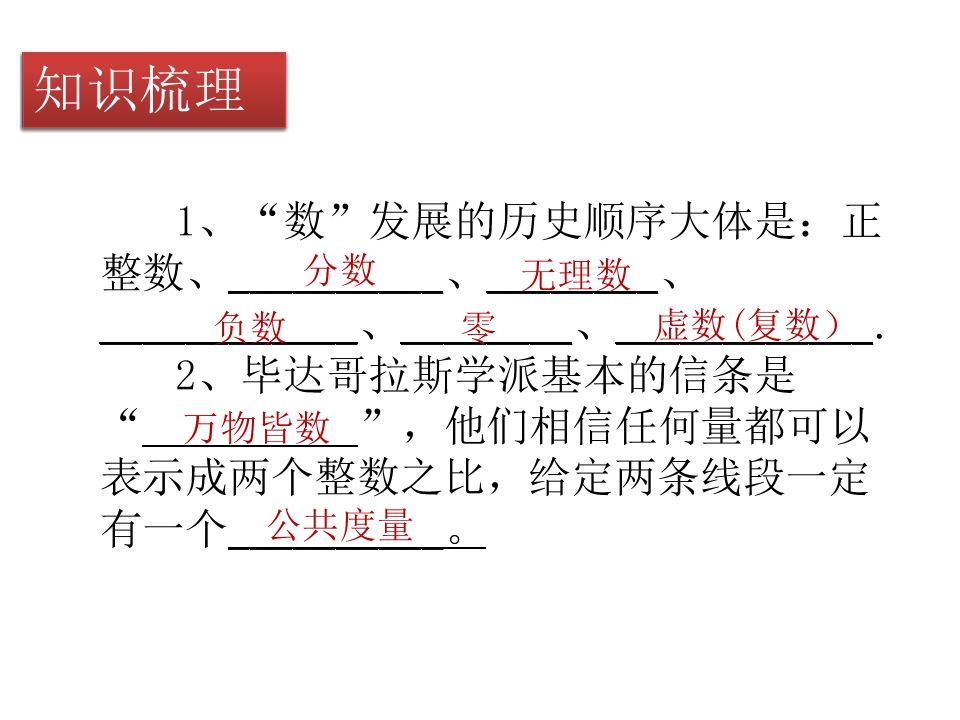 知识梳理

1、“数”发展的历史顺序大体是：正整数、分数、无理数、负数、零、虚数(复数）.

2、毕达哥拉斯学派基本的信条是“万物皆数”，他们相信任何量都可以表示成两个整数之比，给定两条线段一定有一个公共度量。